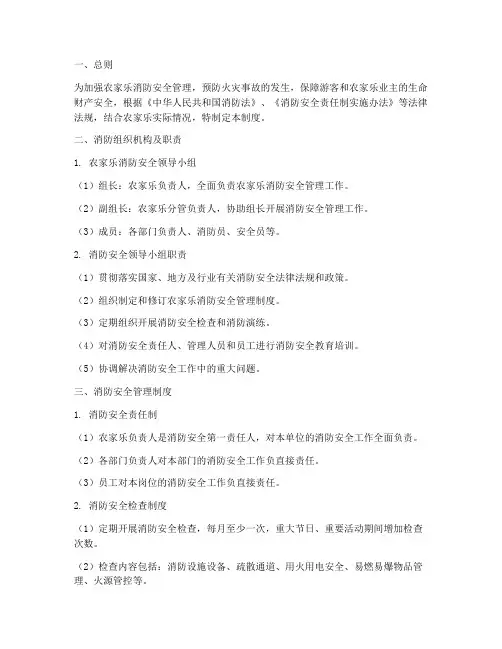 一、总则

为加强农家乐消防安全管理，预防火灾事故的发生，保障游客和农家乐业主的生命财产安全，根据《中华人民共和国消防法》、《消防安全责任制实施办法》等法律法规，结合农家乐实际情况，特制定本制度。

二、消防组织机构及职责

1. 农家乐消防安全领导小组

（1）组长：农家乐负责人，全面负责农家乐消防安全管理工作。

（2）副组长：农家乐分管负责人，协助组长开展消防安全管理工作。

（3）成员：各部门负责人、消防员、安全员等。

2. 消防安全领导小组职责

（1）贯彻落实国家、地方及行业有关消防安全法律法规和政策。

（2）组织制定和修订农家乐消防安全管理制度。

（3）定期组织开展消防安全检查和消防演练。

（4）对消防安全责任人、管理人员和员工进行消防安全教育培训。

（5）协调解决消防安全工作中的重大问题。

三、消防安全管理制度

1. 消防安全责任制

（1）农家乐负责人是消防安全第一责任人，对本单位的消防安全工作全面负责。

（2）各部门负责人对本部门的消防安全工作负直接责任。

（3）员工对本岗位的消防安全工作负直接责任。

2. 消防安全检查制度

（1）定期开展消防安全检查，每月至少一次，重大节日、重要活动期间增加检查次数。

（2）检查内容包括：消防设施设备、疏散通道、用火用电安全、易燃易爆物品管理、火源管控等。